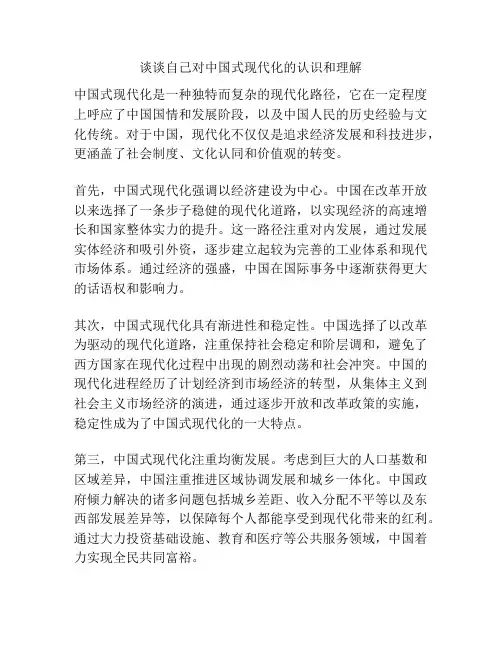 谈谈自己对中国式现代化的认识和理解

中国式现代化是一种独特而复杂的现代化路径，它在一定程度上呼应了中国国情和发展阶段，以及中国人民的历史经验与文化传统。对于中国，现代化不仅仅是追求经济发展和科技进步，更涵盖了社会制度、文化认同和价值观的转变。

首先，中国式现代化强调以经济建设为中心。中国在改革开放以来选择了一条步子稳健的现代化道路，以实现经济的高速增长和国家整体实力的提升。这一路径注重对内发展，通过发展实体经济和吸引外资，逐步建立起较为完善的工业体系和现代市场体系。通过经济的强盛，中国在国际事务中逐渐获得更大的话语权和影响力。

其次，中国式现代化具有渐进性和稳定性。中国选择了以改革为驱动的现代化道路，注重保持社会稳定和阶层调和，避免了西方国家在现代化过程中出现的剧烈动荡和社会冲突。中国的现代化进程经历了计划经济到市场经济的转型，从集体主义到社会主义市场经济的演进，通过逐步开放和改革政策的实施，稳定性成为了中国式现代化的一大特点。

第三，中国式现代化注重均衡发展。考虑到巨大的人口基数和区域差异，中国注重推进区域协调发展和城乡一体化。中国政府倾力解决的诸多问题包括城乡差距、收入分配不平等以及东西部发展差异等，以保障每个人都能享受到现代化带来的红利。通过大力投资基础设施、教育和医疗等公共服务领域，中国着力实现全民共同富裕。